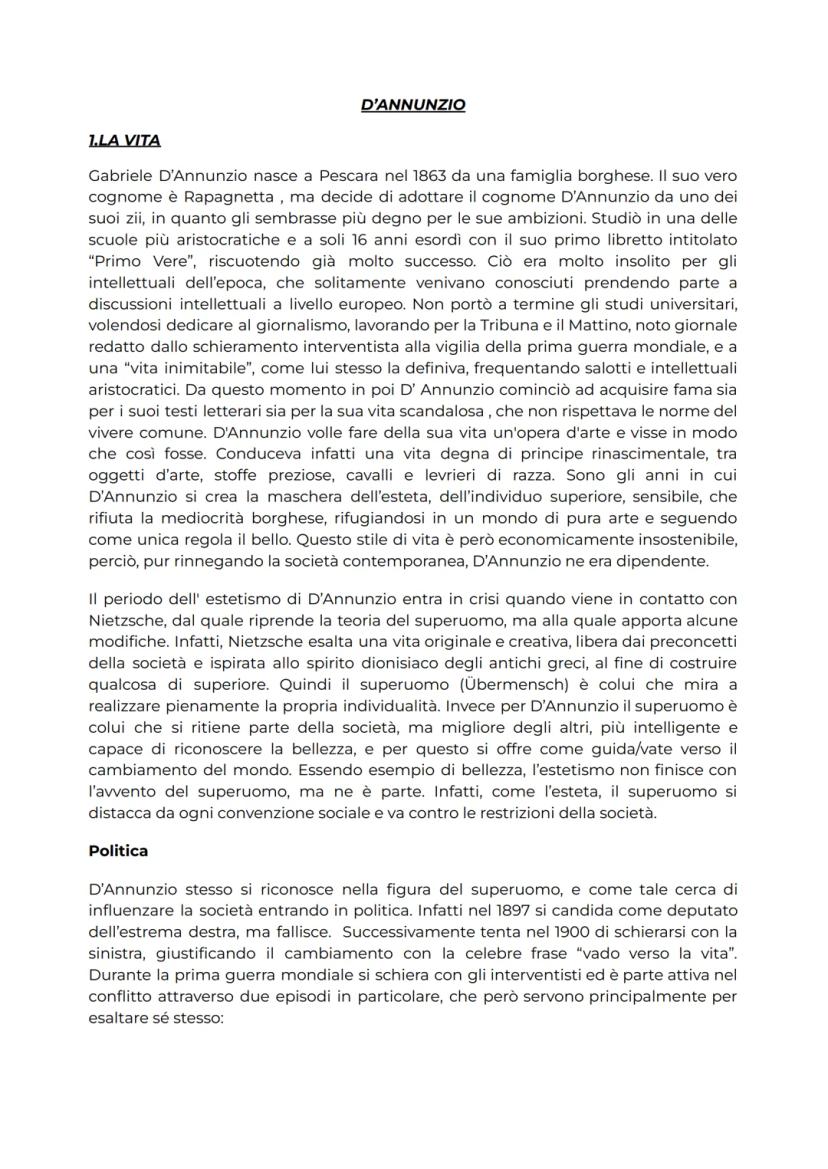 D'ANNUNZIO

1.LA VITA

Gabriele D'Annunzio nasce a Pescara nel 1863 da una famiglia borghese. Il suo vero cognome è Rapagnetta , ma decide di adottare il cognome D'Annunzio da uno dei suoi zii, in quanto gli sembrasse più degno per le sue ambizioni. Studiò in una delle scuole più aristocratiche e a soli 16 anni esordì con il suo primo libretto intitolato "Primo Vere", riscuotendo già molto successo. Ciò era molto insolito per gli intellettuali dell'epoca, che solitamente venivano conosciuti prendendo parte a discussioni intellettuali a livello europeo. Non portò a termine gli studi universitari, volendosi dedicare al giornalismo, lavorando per la Tribuna e il Mattino, noto giornale redatto dallo schieramento interventista alla vigilia della prima guerra mondiale, e a una "vita inimitabile", come lui stesso la definiva, frequentando salotti e intellettuali aristocratici. Da questo momento in poi D' Annunzio cominciò ad acquisire fama sia per i suoi testi letterari sia per la sua vita scandalosa , che non rispettava le norme del vivere comune. D'Annunzio volle fare della sua vita un'opera d'arte e visse in modo che così fosse. Conduceva infatti una vita degna di principe rinascimentale, tra oggetti d'arte, stoffe preziose, cavalli e levrieri di razza. Sono gli anni in cui D'Annunzio si crea la maschera dell'esteta, dell'individuo superiore, sensibile, che rifiuta la mediocrità borghese, rifugiandosi in un mondo di pura arte e seguendo come unica regola il bello. Questo stile di vita è però economicamente insostenibile, perciò, pur rinnegando la società contemporanea, D'Annunzio ne era dipendente.

Il periodo dell' estetismo di D'Annunzio entra in crisi quando viene in contatto con Nietzsche, dal quale riprende la teoria del superuomo, ma alla quale apporta alcune modifiche. Infatti, Nietzsche esalta una vita originale e creativa, libera dai preconcetti della società e ispirata allo spirito dionisiaco degli antichi greci, al fine di costruire qualcosa di superiore. Quindi il superuomo (Übermensch) è colui che mira a realizzare pienamente la propria individualità. Invece per D'Annunzio il superuomo è colui che si ritiene parte della società, ma migliore degli altri, più intelligente e capace di riconoscere la bellezza, e per questo si offre come guida/vate verso il cambiamento del mondo. Essendo esempio di bellezza, l'estetismo non finisce con l'avvento del superuomo, ma ne è parte. Infatti, come l'esteta, il superuomo si distacca da ogni convenzione sociale e va contro le restrizioni della società.

Politica

D'Annunzio stesso si riconosce nella figura del superuomo, e come tale cerca di influenzare la società entrando in politica. Infatti nel 1897 si candida come deputato dell'estrema destra, ma fallisce. Successivamente tenta nel 1900 di schierarsi con la sinistra, giustificando il cambiamento con la celebre frase "vado verso la vita". Durante la prima guerra mondiale si schiera con gli interventisti ed è parte attiva nel conflitto attraverso due episodi in particolare, che però servono principalmente per esaltare sé stesso: